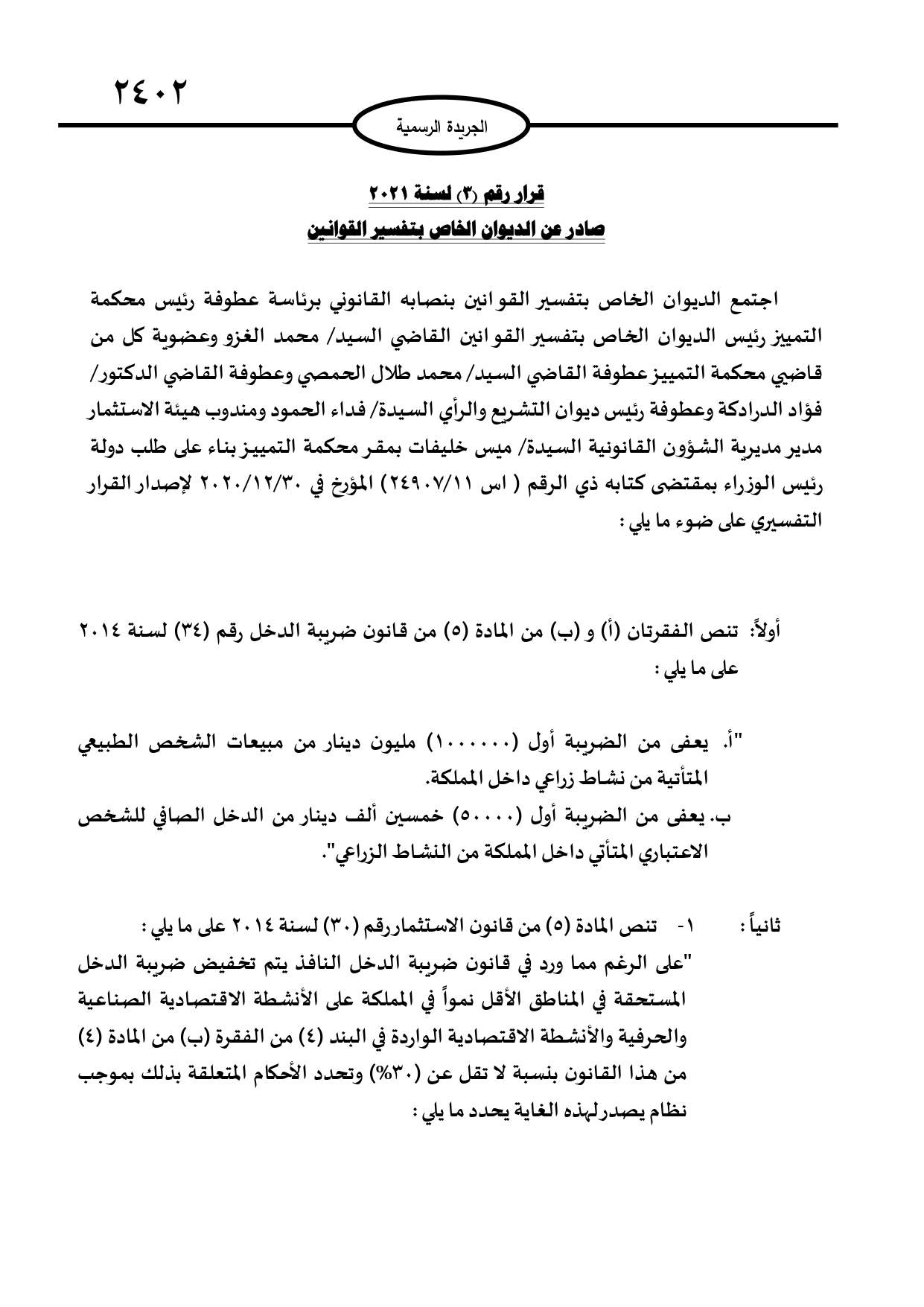 ٢٤٠٢

الجريدة الرسمية

قرار رقم (٣) لسنة ٢٠٢١
صادر عن الديوان الخاص بتفسير القوانين

اجتمع الديوان الخاص بتفسير القوانين بنصابه القانوني برئاسة عطوفة رئيس محكمة التمييز رئيس الديوان الخاص بتفسير القوانين القاضي السيد/ محمد الغزو وعضوية كل من قاضيي محكمة التمييز عطوفة القاضي السيد/ محمد طلال الحمصي وعطوفة القاضي الدكتور/ فؤاد الدرادكة وعطوفة رئيس ديوان التشريع والرأي السيدة/ فداء الحمود ومندوب هيئة الاستثمار مدير مديرية الشؤون القانونية السيدة/ ميس خليفات بمقر محكمة التمييز بناء على طلب دولة رئيس الوزراء بمقتضى كتابه ذي الرقم ( اس ٢٤٩٠٧/١١) المؤرخ في ٢٠٢٠/١٢/٣٠ لإصدار القرار التفسيري على ضوء ما يلي :

أولاً: تنص الفقرتان (أ) و (ب) من المادة (٥) من قانون ضريبة الدخل رقم (٣٤) لسنة ٢٠١٤ على ما يلي :

"أ. يعفى من الضريبة أول (١٠٠٠٠٠٠) مليون دينار من مبيعات الشخص الطبيعي المتأتية من نشاط زراعي داخل المملكة.
ب. يعفى من الضريبة أول (٥٠٠٠٠) خمسين ألف دينار من الدخل الصافي للشخص الاعتباري المتأتي داخل المملكة من النشاط الزراعي".

ثانياً : ١- تنص المادة (٥) من قانون الاستثماررقم (٣٠) لسنة ٢٠١٤ على ما يلي :
"على الرغم مما ورد في قانون ضريبة الدخل النافذ يتم تخفيض ضريبة الدخل المستحقة في المناطق الأقل نمواً في المملكة على الأنشطة الاقتصادية الصناعية والحرفية والأنشطة الاقتصادية الواردة في البند (٤) من الفقرة (ب) من المادة (٤) من هذا القانون بنسبة لا تقل عن (٣٠%) وتحدد الأحكام المتعلقة بذلك بموجب نظام يصدرلهذه الغاية يحدد ما يلي :